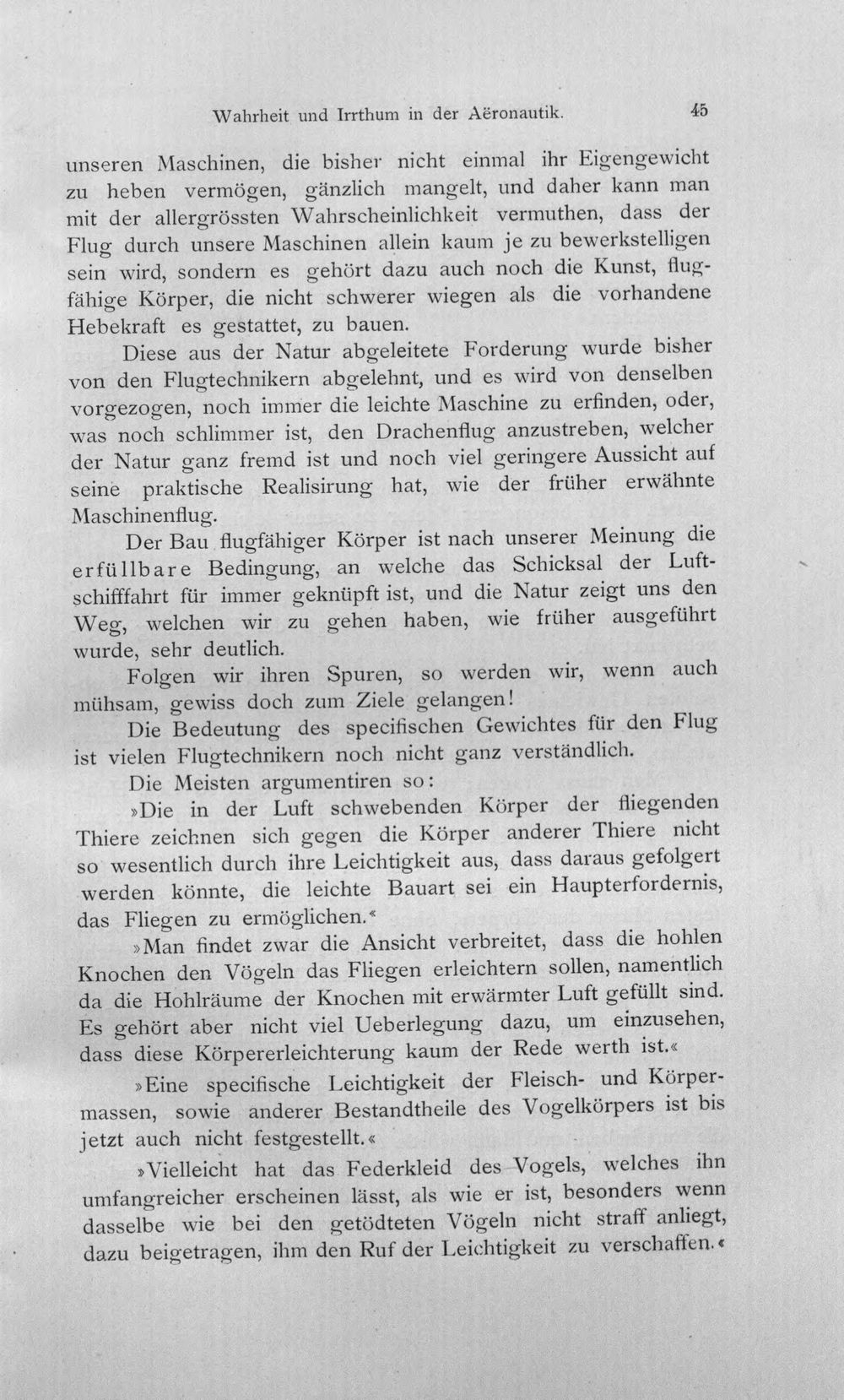 Wahrheit und Irrthum in der Aëronautik. 45

unseren Maschinen, die bisher nicht einmal ihr Eigengewicht zu heben vermögen, gänzlich mangelt, und daher kann man mit der allergrössten Wahrscheinlichkeit vermuthen, dass der Flug durch unsere Maschinen allein kaum je zu bewerkstelligen sein wird, sondern es gehört dazu auch noch die Kunst, flugfähige Körper, die nicht schwerer wiegen als die vorhandene Hebekraft es gestattet, zu bauen.

Diese aus der Natur abgeleitete Forderung wurde bisher von den Flugtechnikern abgelehnt, und es wird von denselben vorgezogen, noch immer die leichte Maschine zu erfinden, oder, was noch schlimmer ist, den Drachenflug anzustreben, welcher der Natur ganz fremd ist und noch viel geringere Aussicht auf seine praktische Realisirung hat, wie der früher erwähnte Maschinenflug.

Der Bau flugfähiger Körper ist nach unserer Meinung die erfüllbare Bedingung, an welche das Schicksal der Luftschifffahrt für immer geknüpft ist, und die Natur zeigt uns den Weg, welchen wir zu gehen haben, wie früher ausgeführt wurde, sehr deutlich.

Folgen wir ihren Spuren, so werden wir, wenn auch mühsam, gewiss doch zum Ziele gelangen!

Die Bedeutung des specifischen Gewichtes für den Flug ist vielen Flugtechnikern noch nicht ganz verständlich.

Die Meisten argumentiren so:

»Die in der Luft schwebenden Körper der fliegenden Thiere zeichnen sich gegen die Körper anderer Thiere nicht so wesentlich durch ihre Leichtigkeit aus, dass daraus gefolgert werden könnte, die leichte Bauart sei ein Haupterfordernis, das Fliegen zu ermöglichen.«

»Man findet zwar die Ansicht verbreitet, dass die hohlen Knochen den Vögeln das Fliegen erleichtern sollen, namentlich da die Hohlräume der Knochen mit erwärmter Luft gefüllt sind. Es gehört aber nicht viel Ueberlegung dazu, um einzusehen, dass diese Körpererleichterung kaum der Rede werth ist.«

»Eine specifische Leichtigkeit der Fleisch- und Körpermassen, sowie anderer Bestandtheile des Vogelkörpers ist bis jetzt auch nicht festgestellt.«

»Vielleicht hat das Federkleid des Vogels, welches ihn umfangreicher erscheinen lässt, als wie er ist, besonders wenn dasselbe wie bei den getödteten Vögeln nicht straff anliegt, dazu beigetragen, ihm den Ruf der Leichtigkeit zu verschaffen.«